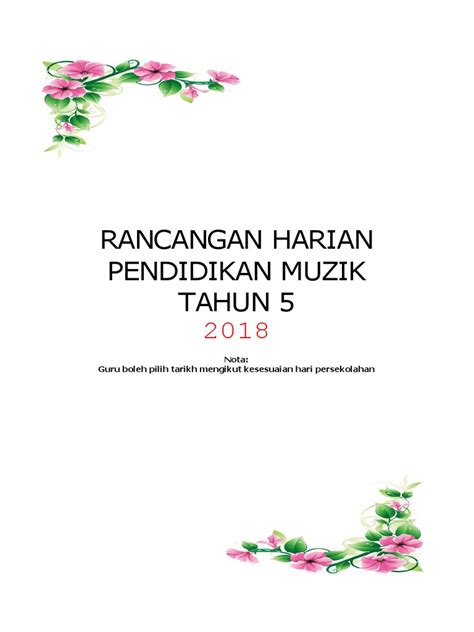 RANCANGAN HARIAN
PENDIDIKAN MUZIK
TAHUN 5
2018

Nota:
Guru boleh pilih tarikh mengikut kesesuaian hari persekolahan